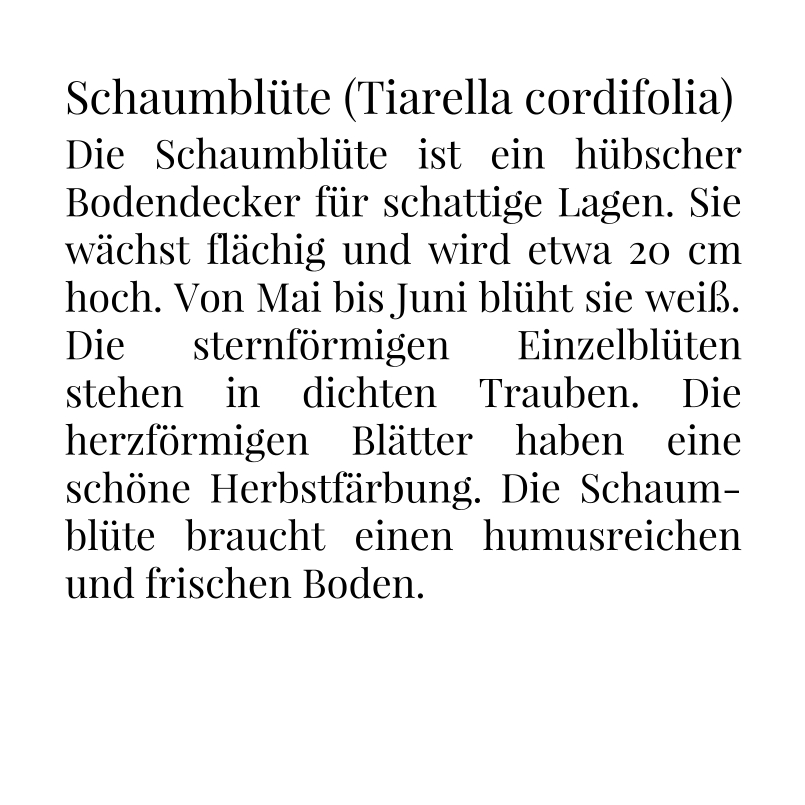 Schaumblüte (Tiarella cordifolia)

Die Schaumblüte ist ein hübscher Bodendecker für schattige Lagen. Sie wächst flächig und wird etwa 20 cm hoch. Von Mai bis Juni blüht sie weiß. Die sternförmigen Einzelblüten stehen in dichten Trauben. Die herzförmigen Blätter haben eine schöne Herbstfärbung. Die Schaumblüte braucht einen humusreichen und frischen Boden.